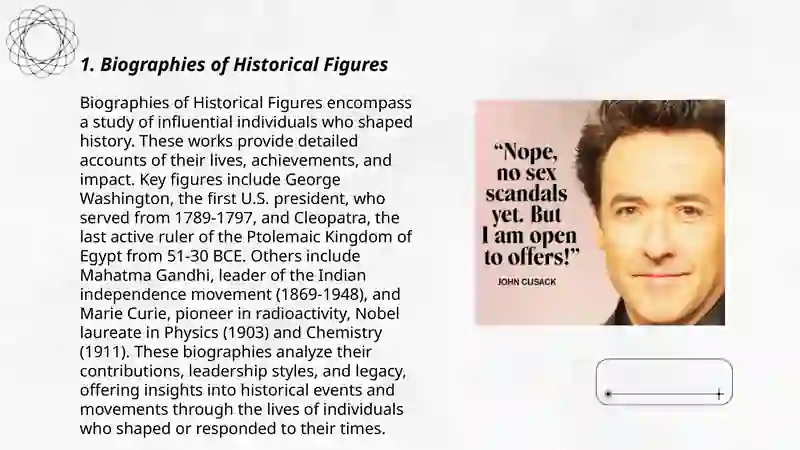 1. Biographies of Historical Figures

Biographies of Historical Figures encompass a study of influential individuals who shaped history. These works provide detailed accounts of their lives, achievements, and impact. Key figures include George Washington, the first U.S. president, who served from 1789-1797, and Cleopatra, the last active ruler of the Ptolemaic Kingdom of Egypt from 51-30 BCE. Others include Mahatma Gandhi, leader of the Indian independence movement (1869-1948), and Marie Curie, pioneer in radioactivity, Nobel laureate in Physics (1903) and Chemistry (1911). These biographies analyze their contributions, leadership styles, and legacy, offering insights into historical events and movements through the lives of individuals who shaped or responded to their times.

"Nope, no sex scandals yet. But I am open to offers!"

JOHN CUSACK